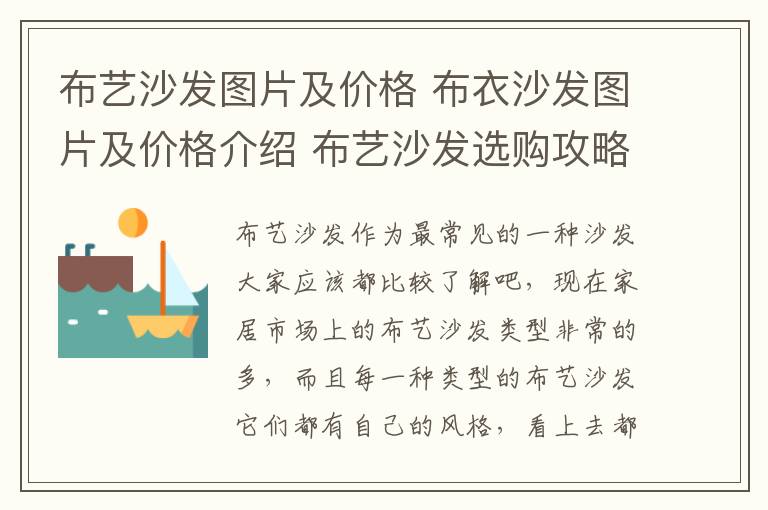 布艺沙发图片及价格 布衣沙发图片及价格介绍 布艺沙发选购攻略

布艺沙发作为最常见的一种沙发大家应该都比较了解吧，现在家居市场上的布艺沙发类型非常的多，而且每一种类型的布艺沙发它们都有自己的风格，看上去都